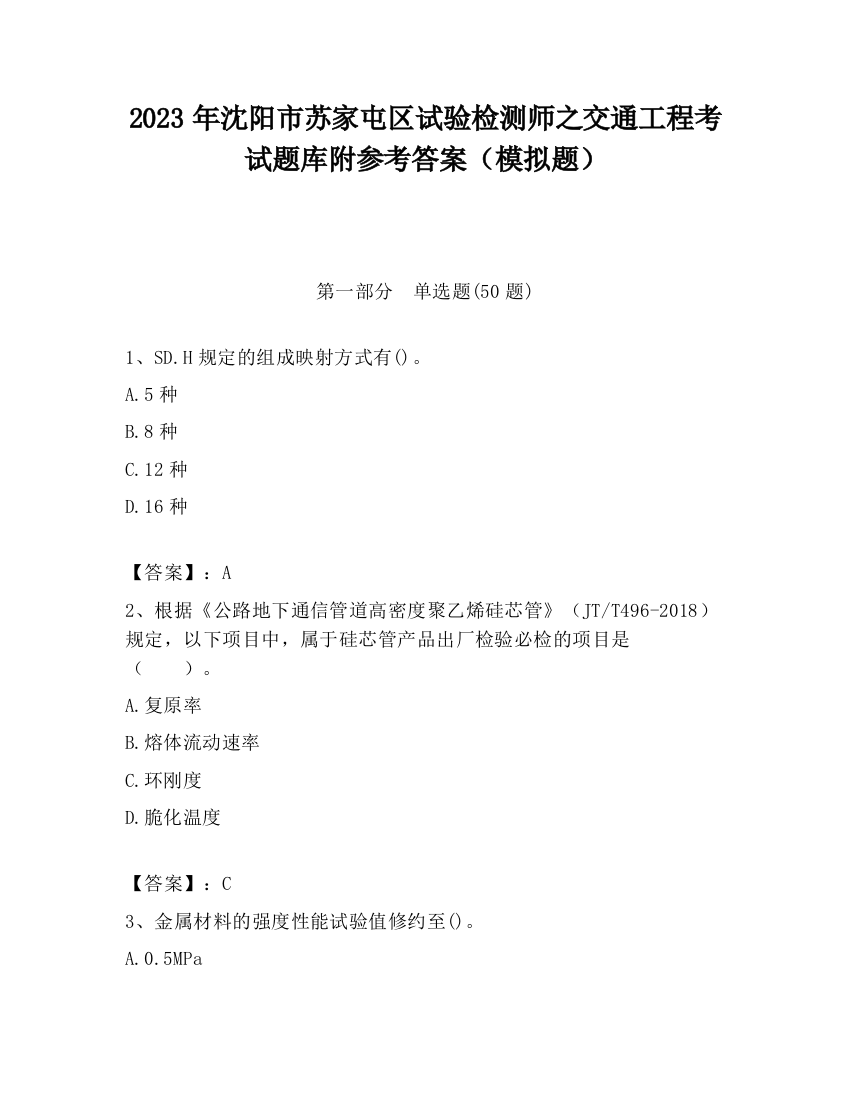 2023 年沈阳市苏家屯区试验检测师之交通工程考试题库附参考答案（模拟题）

第一部分　单选题(50 题)

1、SD.H 规定的组成映射方式有()。

A.5 种

B.8 种

C.12 种

D.16 种

【答案】：A

2、根据《公路地下通信管道高密度聚乙烯硅芯管》（JT/T496-2018）规定，以下项目中，属于硅芯管产品出厂检验必检的项目是（　　）。

A.复原率

B.熔体流动速率

C.环刚度

D.脆化温度

【答案】：C

3、金属材料的强度性能试验值修约至()。

A.0.5MPa